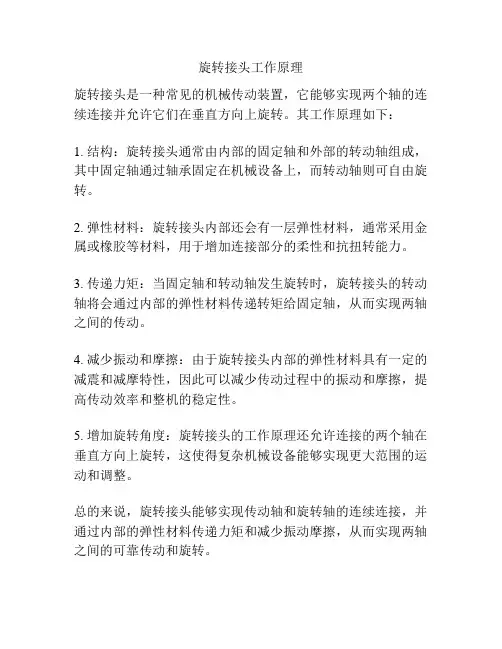 旋转接头工作原理

旋转接头是一种常见的机械传动装置，它能够实现两个轴的连续连接并允许它们在垂直方向上旋转。其工作原理如下：

1. 结构：旋转接头通常由内部的固定轴和外部的转动轴组成，其中固定轴通过轴承固定在机械设备上，而转动轴则可自由旋转。

2. 弹性材料：旋转接头内部还会有一层弹性材料，通常采用金属或橡胶等材料，用于增加连接部分的柔性和抗扭转能力。

3. 传递力矩：当固定轴和转动轴发生旋转时，旋转接头的转动轴将会通过内部的弹性材料传递转矩给固定轴，从而实现两轴之间的传动。

4. 减少振动和摩擦：由于旋转接头内部的弹性材料具有一定的减震和减摩特性，因此可以减少传动过程中的振动和摩擦，提高传动效率和整机的稳定性。

5. 增加旋转角度：旋转接头的工作原理还允许连接的两个轴在垂直方向上旋转，这使得复杂机械设备能够实现更大范围的运动和调整。

总的来说，旋转接头能够实现传动轴和旋转轴的连续连接，并通过内部的弹性材料传递力矩和减少振动摩擦，从而实现两轴之间的可靠传动和旋转。